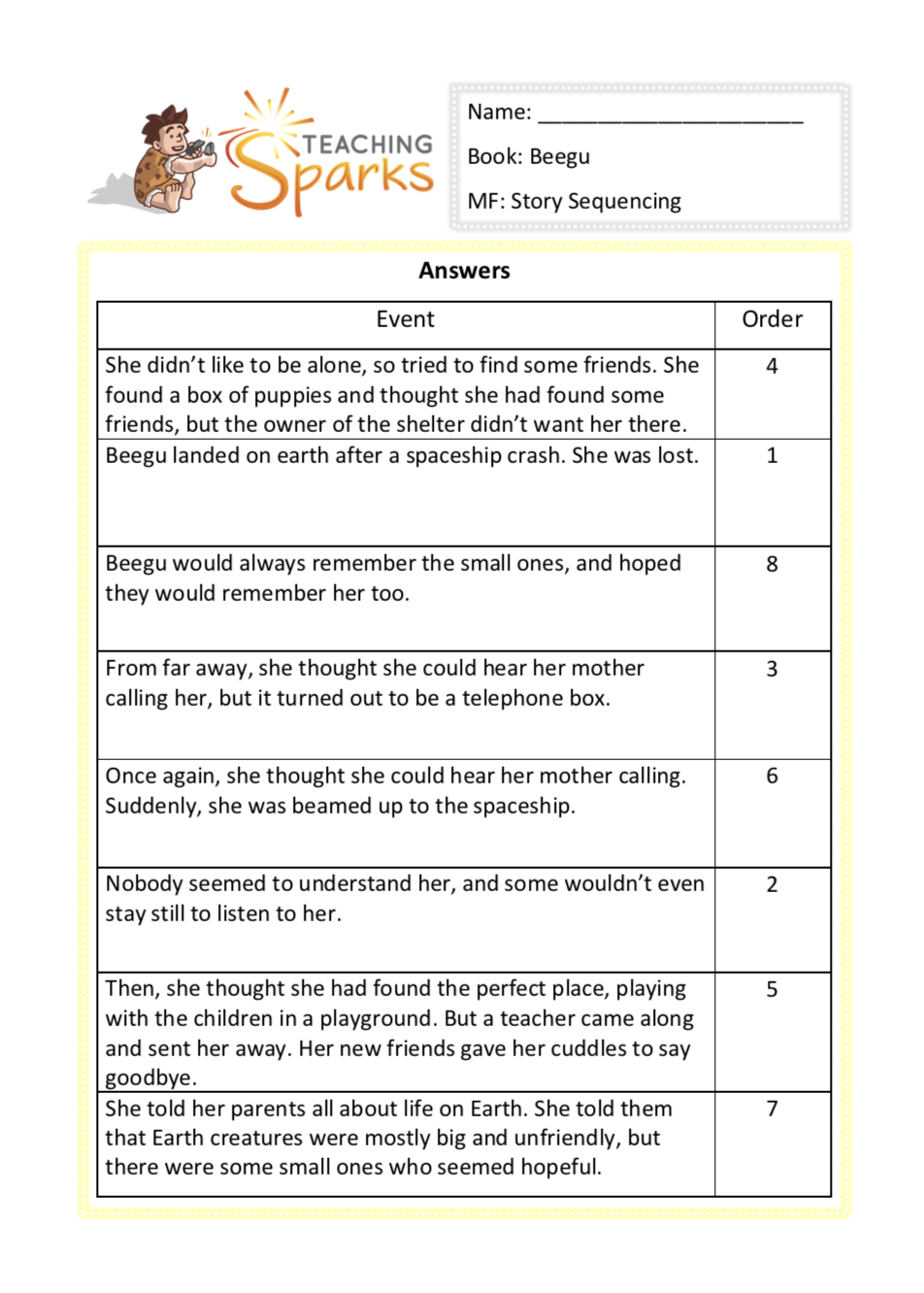 TEACHING Sparks

Name: ______________________

Book: Beegu

MF: Story Sequencing

Answers

| Event | Order |
|---|---|
| She didn't like to be alone, so tried to find some friends. She found a box of puppies and thought she had found some friends, but the owner of the shelter didn't want her there. | 4 |
| Beegu landed on earth after a spaceship crash. She was lost. | 1 |
| Beegu would always remember the small ones, and hoped they would remember her too. | 8 |
| From far away, she thought she could hear her mother calling her, but it turned out to be a telephone box. | 3 |
| Once again, she thought she could hear her mother calling. Suddenly, she was beamed up to the spaceship. | 6 |
| Nobody seemed to understand her, and some wouldn't even stay still to listen to her. | 2 |
| Then, she thought she had found the perfect place, playing with the children in a playground. But a teacher came along and sent her away. Her new friends gave her cuddles to say goodbye. | 5 |
| She told her parents all about life on Earth. She told them that Earth creatures were mostly big and unfriendly, but there were some small ones who seemed hopeful. | 7 |